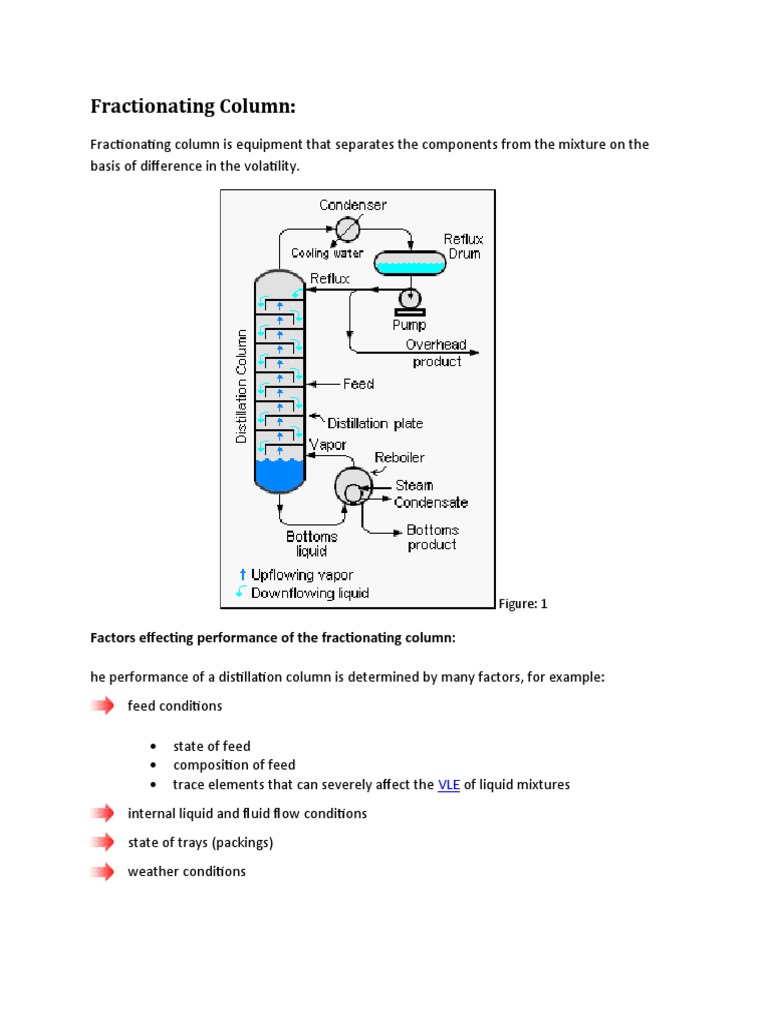 Fractionating Column:

Fractionating column is equipment that separates the components from the mixture on the basis of difference in the volatility.

Condenser
Cooling water
Reflux Drum
Reflux
Pump
Overhead product
Distillation Column
Feed
Distillation plate
Vapor
Reboiler
Steam
Condensate
Bottoms liquid
Bottoms product
Upflowing vapor
Downflowing liquid

Figure: 1

Factors effecting performance of the fractionating column:

he performance of a distillation column is determined by many factors, for example:

feed conditions

- state of feed
- composition of feed
- trace elements that can severely affect the VLE of liquid mixtures

internal liquid and fluid flow conditions

state of trays (packings)

weather conditions